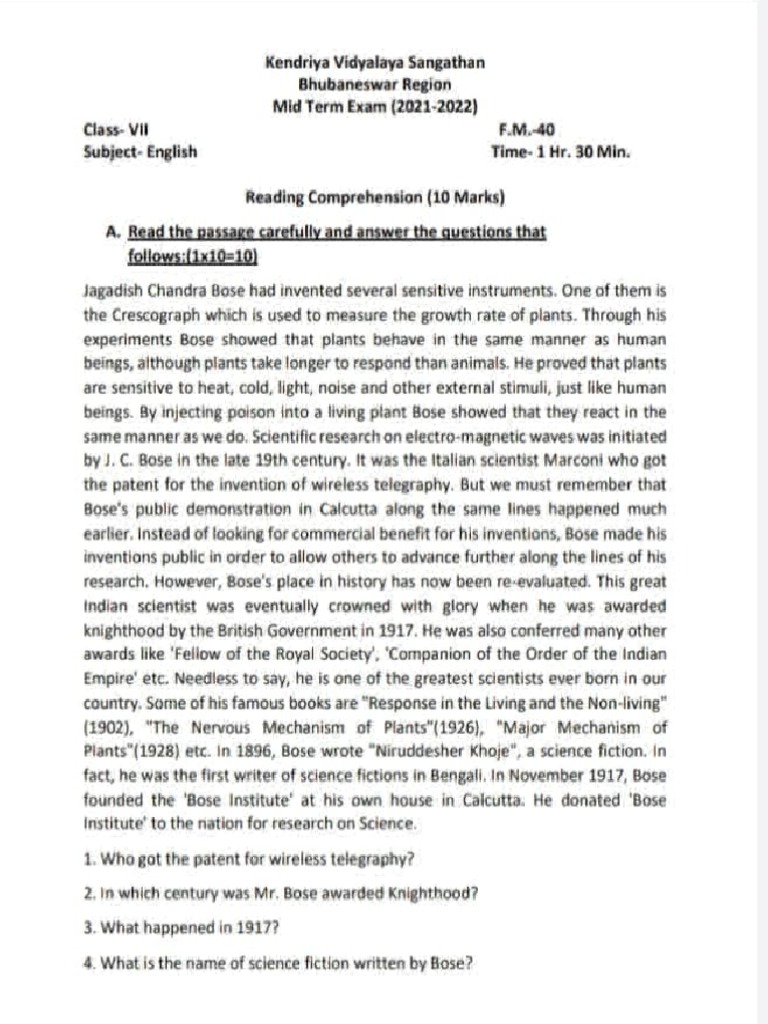 Kendriya Vidyalaya Sangathan
Bhubaneswar Region
Mid Term Exam (2021-2022)

Class- VII
Subject- English

F.M.-40
Time- 1 Hr. 30 Min.

Reading Comprehension (10 Marks)

A. Read the passage carefully and answer the questions that follows:(1x10=10)

Jagadish Chandra Bose had invented several sensitive instruments. One of them is the Crescograph which is used to measure the growth rate of plants. Through his experiments Bose showed that plants behave in the same manner as human beings, although plants take longer to respond than animals. He proved that plants are sensitive to heat, cold, light, noise and other external stimuli, just like human beings. By injecting poison into a living plant Bose showed that they react in the same manner as we do. Scientific research on electro-magnetic waves was initiated by J. C. Bose in the late 19th century. It was the Italian scientist Marconi who got the patent for the invention of wireless telegraphy. But we must remember that Bose's public demonstration in Calcutta along the same lines happened much earlier. Instead of looking for commercial benefit for his inventions, Bose made his inventions public in order to allow others to advance further along the lines of his research. However, Bose's place in history has now been re-evaluated. This great Indian scientist was eventually crowned with glory when he was awarded knighthood by the British Government in 1917. He was also conferred many other awards like 'Fellow of the Royal Society', 'Companion of the Order of the Indian Empire' etc. Needless to say, he is one of the greatest scientists ever born in our country. Some of his famous books are "Response in the Living and the Non-living" (1902), "The Nervous Mechanism of Plants"(1926), "Major Mechanism of Plants"(1928) etc. In 1896, Bose wrote "Niruddesher Khoje", a science fiction. In fact, he was the first writer of science fictions in Bengali. In November 1917, Bose founded the 'Bose Institute' at his own house in Calcutta. He donated 'Bose Institute' to the nation for research on Science.

1. Who got the patent for wireless telegraphy?

2. In which century was Mr. Bose awarded Knighthood?

3. What happened in 1917?

4. What is the name of science fiction written by Bose?